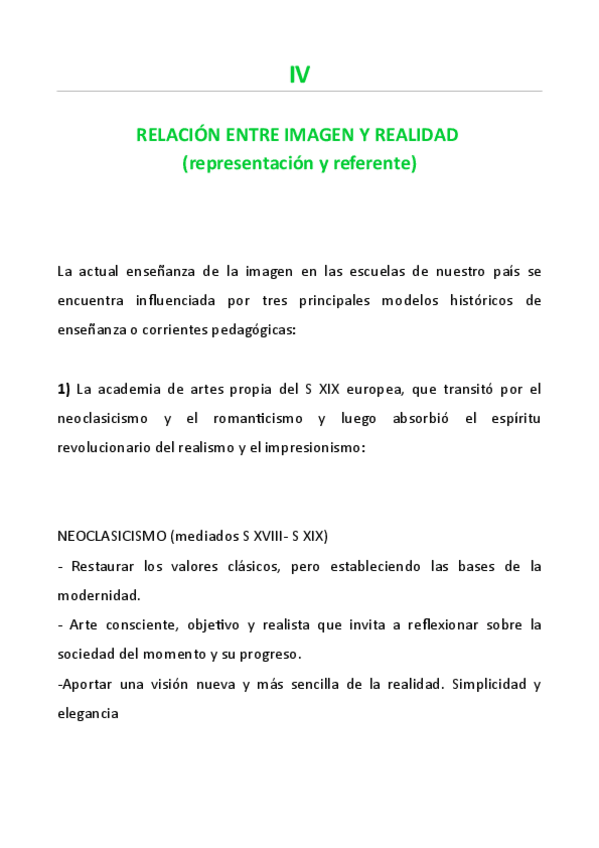 IV

RELACIÓN ENTRE IMAGEN Y REALIDAD
(representación y referente)

La actual enseñanza de la imagen en las escuelas de nuestro país se encuentra influenciada por tres principales modelos históricos de enseñanza o corrientes pedagógicas:

1) La academia de artes propia del S XIX europea, que transitó por el neoclasicismo y el romanticismo y luego absorbió el espíritu revolucionario del realismo y el impresionismo:

NEOCLASICISMO (mediados S XVIII- S XIX)
- Restaurar los valores clásicos, pero estableciendo las bases de la modernidad.
- Arte consciente, objetivo y realista que invita a reflexionar sobre la sociedad del momento y su progreso.
-Aportar una visión nueva y más sencilla de la realidad. Simplicidad y elegancia